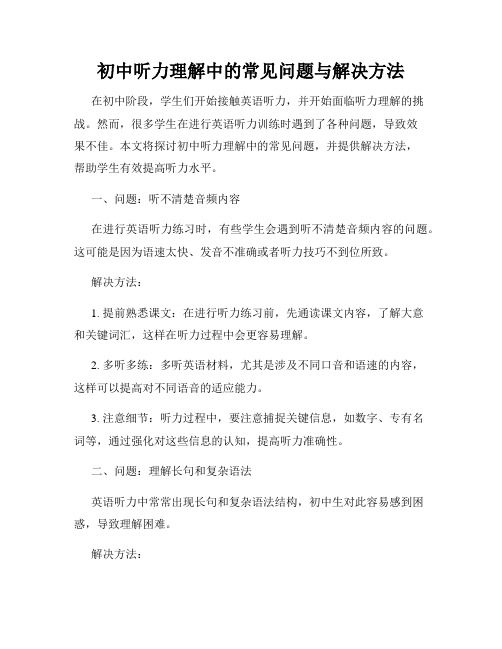 初中听力理解中的常见问题与解决方法

在初中阶段，学生们开始接触英语听力，并开始面临听力理解的挑战。然而，很多学生在进行英语听力训练时遇到了各种问题，导致效果不佳。本文将探讨初中听力理解中的常见问题，并提供解决方法，帮助学生有效提高听力水平。

一、问题：听不清楚音频内容

在进行英语听力练习时，有些学生会遇到听不清楚音频内容的问题。这可能是因为语速太快、发音不准确或者听力技巧不到位所致。

解决方法：

1. 提前熟悉课文：在进行听力练习前，先通读课文内容，了解大意和关键词汇，这样在听力过程中会更容易理解。

2. 多听多练：多听英语材料，尤其是涉及不同口音和语速的内容，这样可以提高对不同语音的适应能力。

3. 注意细节：听力过程中，要注意捕捉关键信息，如数字、专有名词等，通过强化对这些信息的认知，提高听力准确性。

二、问题：理解长句和复杂语法

英语听力中常常出现长句和复杂语法结构，初中生对此容易感到困惑，导致理解困难。

解决方法：